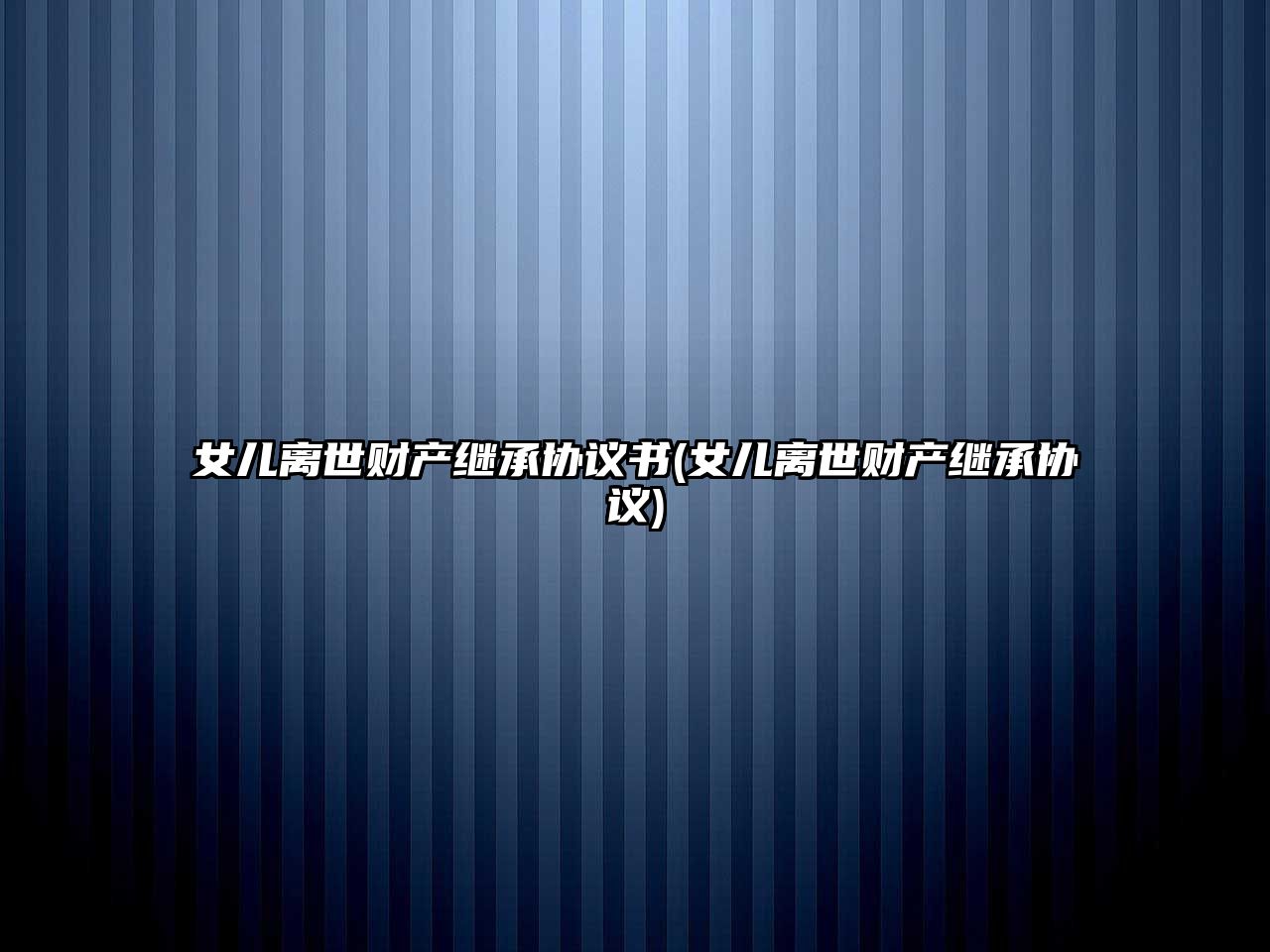 女儿离世财产继承协议书(女儿离世财产继承协议)